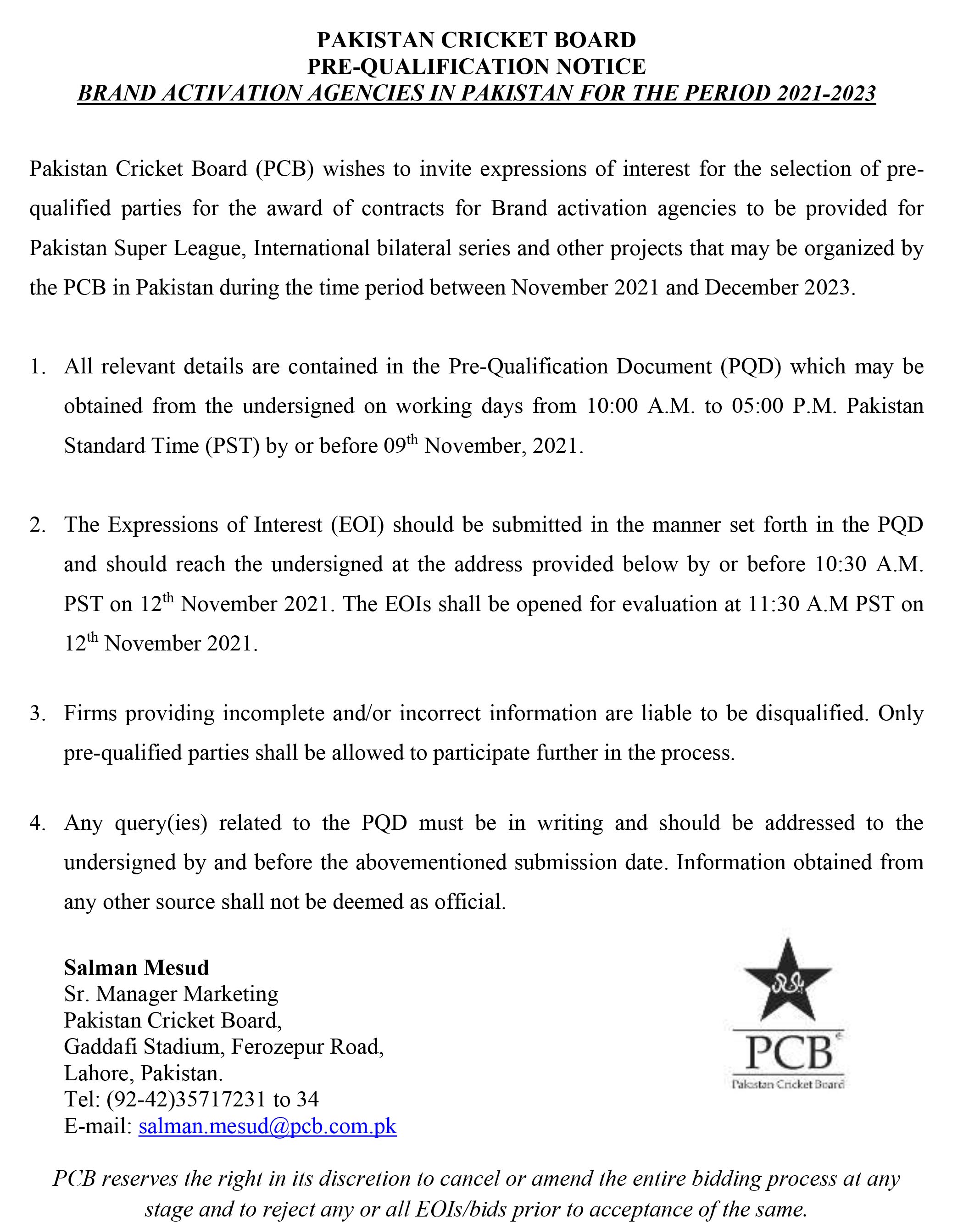 PAKISTAN CRICKET BOARD
PRE-QUALIFICATION NOTICE
BRAND ACTIVATION AGENCIES IN PAKISTAN FOR THE PERIOD 2021-2023

Pakistan Cricket Board (PCB) wishes to invite expressions of interest for the selection of pre-qualified parties for the award of contracts for Brand activation agencies to be provided for Pakistan Super League, International bilateral series and other projects that may be organized by the PCB in Pakistan during the time period between November 2021 and December 2023.

1. All relevant details are contained in the Pre-Qualification Document (PQD) which may be obtained from the undersigned on working days from 10:00 A.M. to 05:00 P.M. Pakistan Standard Time (PST) by or before 09$^{th}$ November, 2021.

2. The Expressions of Interest (EOI) should be submitted in the manner set forth in the PQD and should reach the undersigned at the address provided below by or before 10:30 A.M. PST on 12$^{th}$ November 2021. The EOIs shall be opened for evaluation at 11:30 A.M PST on 12$^{th}$ November 2021.

3. Firms providing incomplete and/or incorrect information are liable to be disqualified. Only pre-qualified parties shall be allowed to participate further in the process.

4. Any query(ies) related to the PQD must be in writing and should be addressed to the undersigned by and before the abovementioned submission date. Information obtained from any other source shall not be deemed as official.

Salman Mesud
Sr. Manager Marketing
Pakistan Cricket Board,
Gaddafi Stadium, Ferozepur Road,
Lahore, Pakistan.
Tel: (92-42)35717231 to 34
E-mail: salman.mesud@pcb.com.pk

PCB
Pakistan Cricket Board

PCB reserves the right in its discretion to cancel or amend the entire bidding process at any stage and to reject any or all EOIs/bids prior to acceptance of the same.